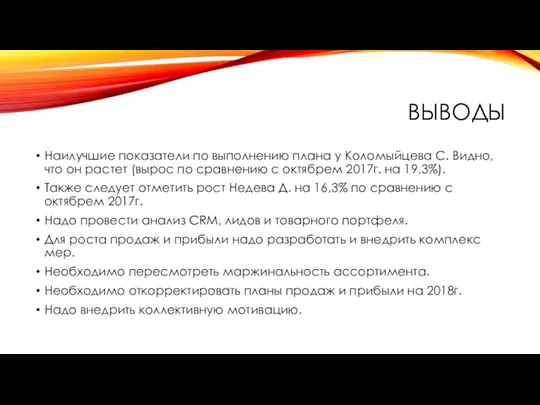 ВЫВОДЫ

• Наилучшие показатели по выполнению плана у Коломыйцева С. Видно, что он растет (вырос по сравнению с октябрем 2017г. на 19,3%).
• Также следует отметить рост Недева Д. на 16,3% по сравнению с октябрем 2017г.
• Надо провести анализ CRM, лидов и товарного портфеля.
• Для роста продаж и прибыли надо разработать и внедрить комплекс мер.
• Необходимо пересмотреть маржинальность ассортимента.
• Необходимо откорректировать планы продаж и прибыли на 2018г.
• Надо внедрить коллективную мотивацию.